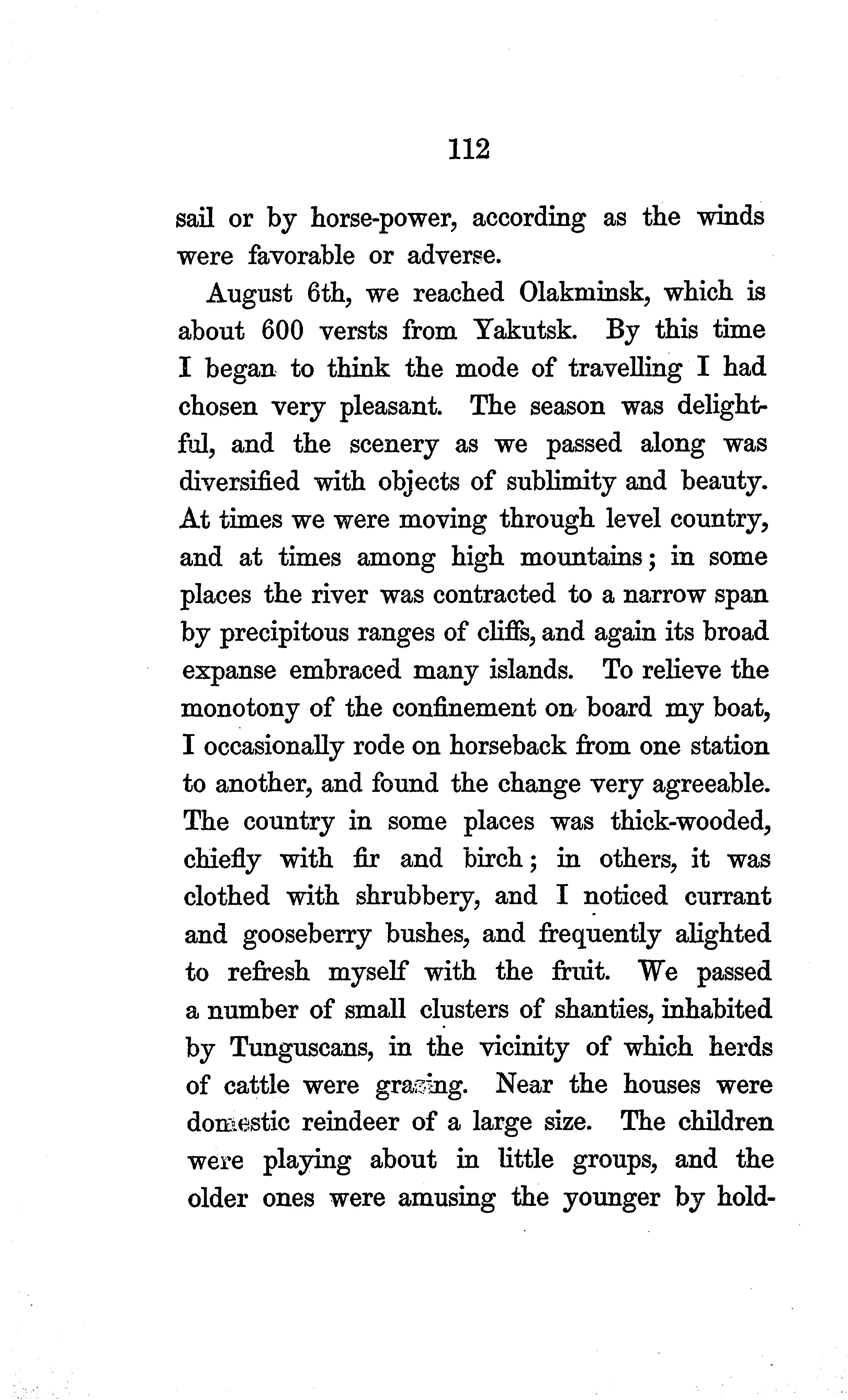 112

sail or by horse-power, according as the winds were favorable or adverse.

August 6th, we reached Olakminsk, which is about 600 versts from Yakutsk. By this time I began to think the mode of travelling I had chosen very pleasant. The season was delightful, and the scenery as we passed along was diversified with objects of sublimity and beauty. At times we were moving through level country, and at times among high mountains; in some places the river was contracted to a narrow span by precipitous ranges of cliffs, and again its broad expanse embraced many islands. To relieve the monotony of the confinement on board my boat, I occasionally rode on horseback from one station to another, and found the change very agreeable. The country in some places was thick-wooded, chiefly with fir and birch; in others, it was clothed with shrubbery, and I noticed currant and gooseberry bushes, and frequently alighted to refresh myself with the fruit. We passed a number of small clusters of shanties, inhabited by Tunguscans, in the vicinity of which herds of cattle were grazing. Near the houses were domestic reindeer of a large size. The children were playing about in little groups, and the older ones were amusing the younger by hold-